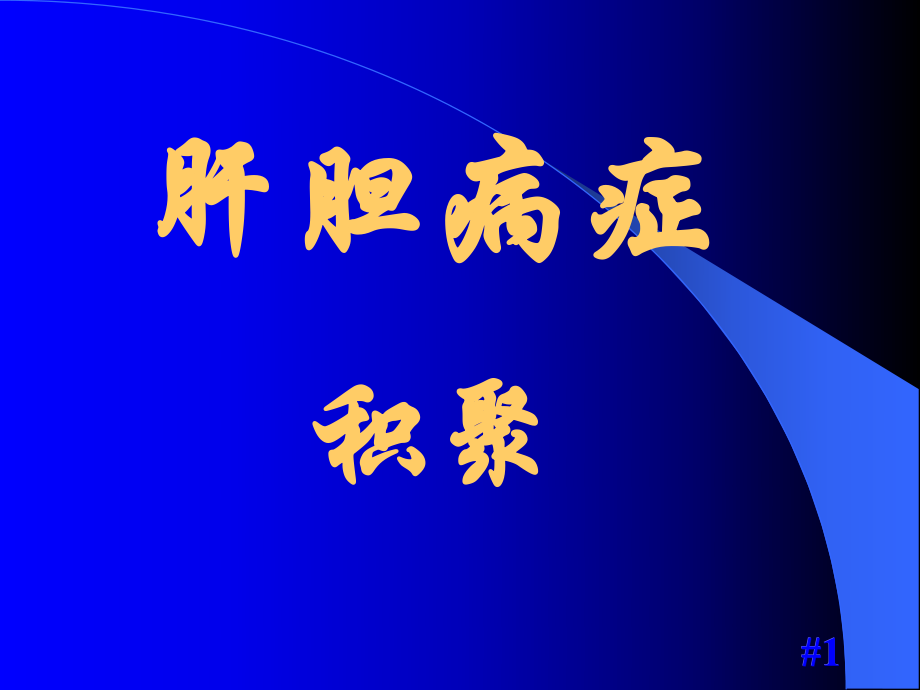 肝胆病症

积聚

#1